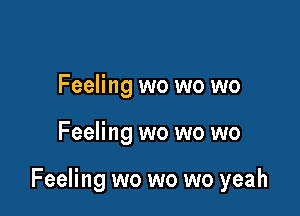 Feeling wo wo wo

Feeling wo wo wo

Feeling wo wo wo yeah